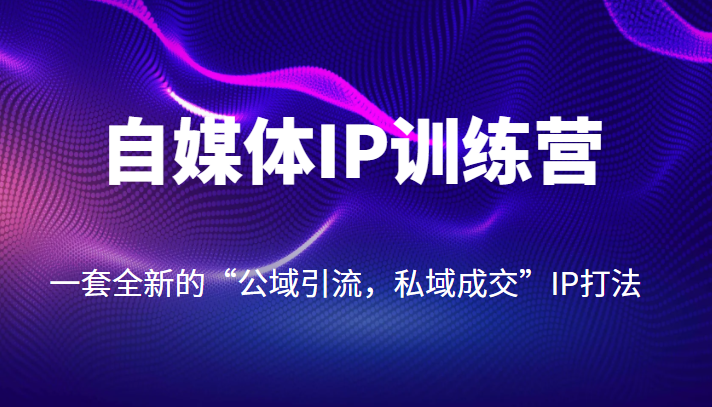 自媒体IP训练营

一套全新的“公域引流，私域成交”IP打法